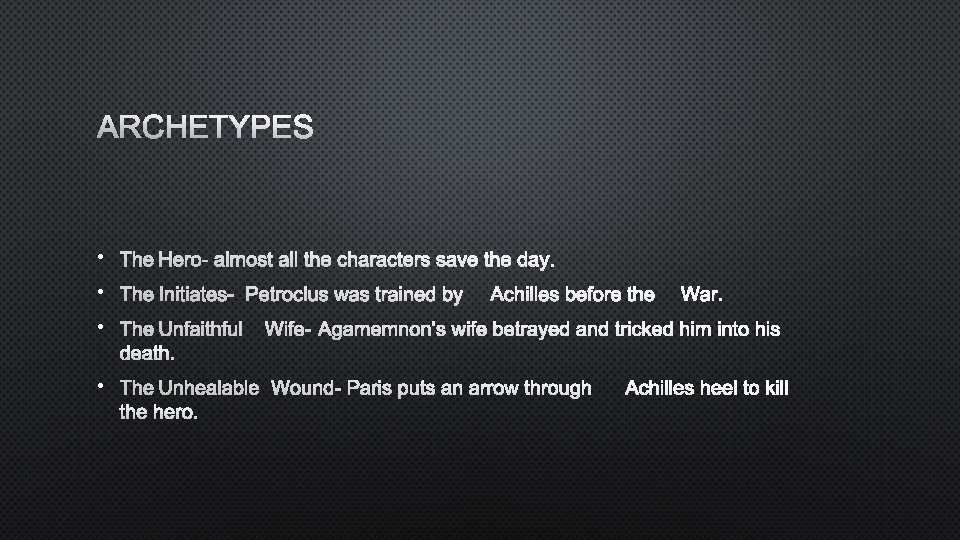 ARCHETYPES

• The Hero- almost all the characters save the day.
• The Initiates- Petroclus was trained by Achilles before the War.
• The Unfaithful Wife- Agamemnon's wife betrayed and tricked him into his death.
• The Unhealable Wound- Paris puts an arrow through Achilles heel to kill the hero.